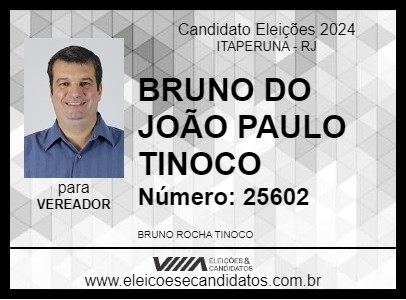 Candidato Eleições 2024
ITAPERUNA - RJ

BRUNO DO JOÃO PAULO TINOCO

Número: 25602

para
VEREADOR

BRUNO ROCHA TINOCO

ELEIÇÕES & CANDIDATOS

www.eleicoesecandidatos.com.br